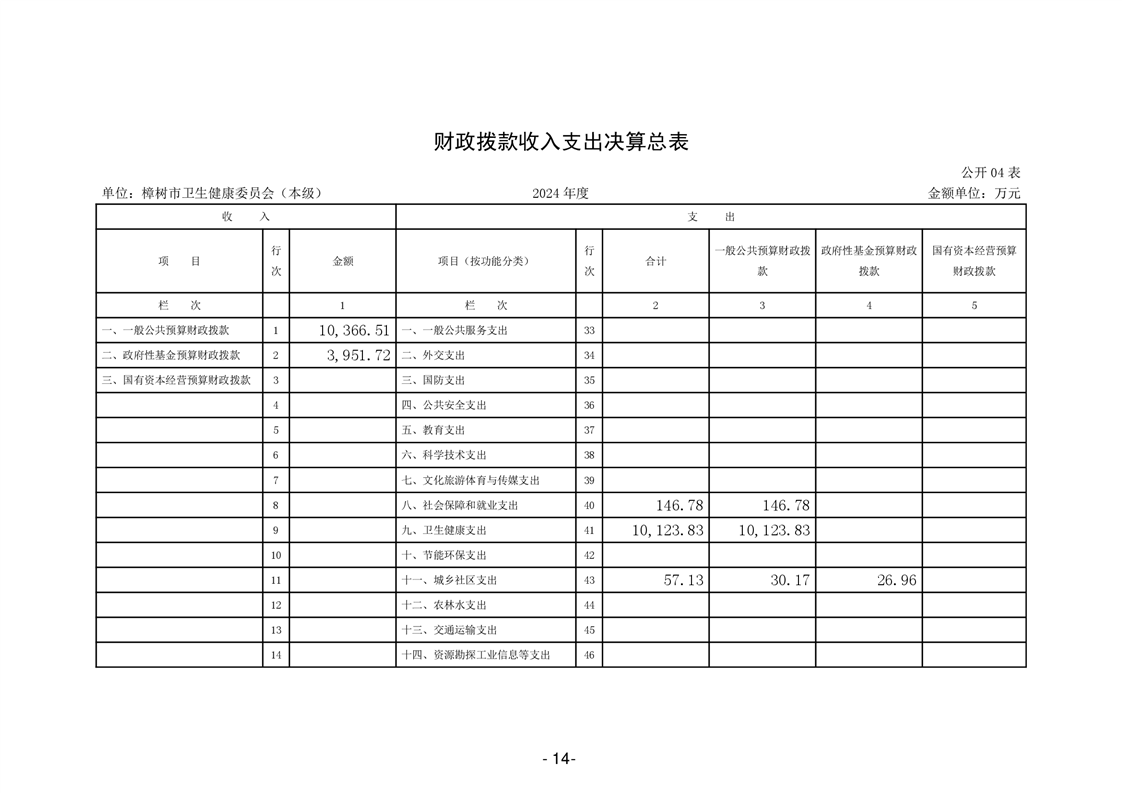 财政拨款收入支出决算总表

公开 04 表

单位：樟树市卫生健康委员会（本级）　　2024 年度　　金额单位：万元

| 收　入 | | | 支　出 | | | | | |
|---|---|---|---|---|---|---|---|---|
| 项　目 | 行次 | 金额 | 项目（按功能分类） | 行次 | 合计 | 一般公共预算财政拨款 | 政府性基金预算财政拨款 | 国有资本经营预算财政拨款 |
| 栏　次 | | 1 | 栏　次 | | 2 | 3 | 4 | 5 |
| 一、一般公共预算财政拨款 | 1 | 10,366.51 | 一、一般公共服务支出 | 33 | | | | |
| 二、政府性基金预算财政拨款 | 2 | 3,951.72 | 二、外交支出 | 34 | | | | |
| 三、国有资本经营预算财政拨款 | 3 | | 三、国防支出 | 35 | | | | |
| | 4 | | 四、公共安全支出 | 36 | | | | |
| | 5 | | 五、教育支出 | 37 | | | | |
| | 6 | | 六、科学技术支出 | 38 | | | | |
| | 7 | | 七、文化旅游体育与传媒支出 | 39 | | | | |
| | 8 | | 八、社会保障和就业支出 | 40 | 146.78 | 146.78 | | |
| | 9 | | 九、卫生健康支出 | 41 | 10,123.83 | 10,123.83 | | |
| | 10 | | 十、节能环保支出 | 42 | | | | |
| | 11 | | 十一、城乡社区支出 | 43 | 57.13 | 30.17 | 26.96 | |
| | 12 | | 十二、农林水支出 | 44 | | | | |
| | 13 | | 十三、交通运输支出 | 45 | | | | |
| | 14 | | 十四、资源勘探工业信息等支出 | 46 | | | | |

- 14-